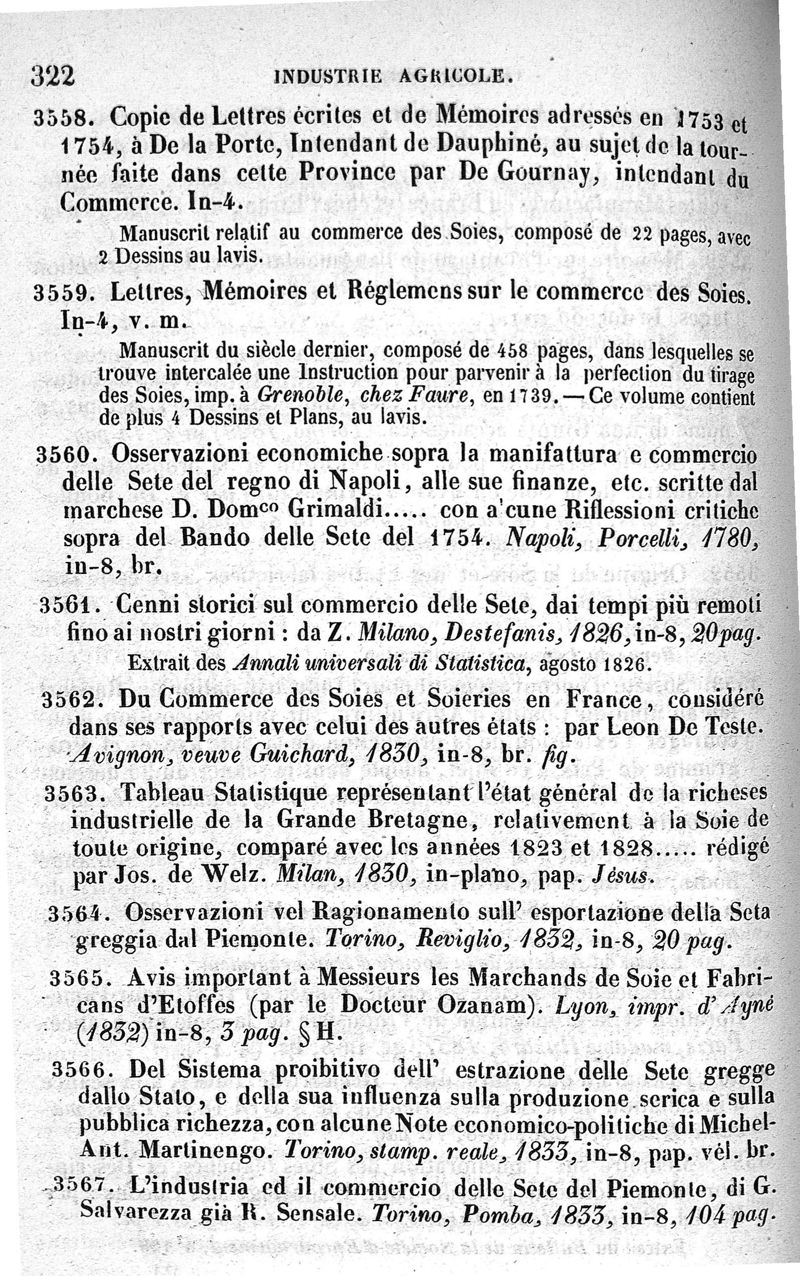 322 INDUSTRIE AGRICOLE.

3558. Copie de Lettres écrites et de Mémoires adressés en 1753 et 1754, à De la Porte, Intendant de Dauphiné, au sujet de la tournée faite dans cette Province par De Gournay, intendant du Commerce. In-4.

Manuscrit relatif au commerce des Soies, composé de 22 pages, avec 2 Dessins au lavis.

3559. Lettres, Mémoires et Réglemens sur le commerce des Soies. In-4, v. m.

Manuscrit du siècle dernier, composé de 458 pages, dans lesquelles se trouve intercalée une Instruction pour parvenir à la perfection du tirage des Soies, imp. à Grenoble, chez Faure, en 1739. — Ce volume contient de plus 4 Dessins et Plans, au lavis.

3560. Osservazioni economiche sopra la manifattura e commercio delle Sete del regno di Napoli, alle sue finanze, etc. scritte dal marchese D. Dom$^{co}$ Grimaldi..... con a'cune Riflessioni critiche sopra del Bando delle Sete del 1754. Napoli, Porcelli, 1780, in-8, br.

3561. Cenni storici sul commercio delle Sete, dai tempi più remoti fino ai nostri giorni : da Z. Milano, Destefanis, 1826, in-8, 20 pag.

Extrait des Annali universali di Statistica, agosto 1826.

3562. Du Commerce des Soies et Soieries en France, considéré dans ses rapports avec celui des autres états : par Leon De Teste. Avignon, veuve Guichard, 1830, in-8, br. fig.

3563. Tableau Statistique représentant l'état général de la richeses industrielle de la Grande Bretagne, relativement à la Soie de toute origine, comparé avec les années 1823 et 1828..... rédigé par Jos. de Welz. Milan, 1830, in-plano, pap. Jésus.

3564. Osservazioni vel Ragionamento sull' esportazione della Seta greggia dal Piemonte. Torino, Reviglio, 1832, in-8, 20 pag.

3565. Avis important à Messieurs les Marchands de Soie et Fabricans d'Etoffes (par le Docteur Ozanam). Lyon, impr. d'Ayné (1832) in-8, 3 pag. § H.

3566. Del Sistema proibitivo dell' estrazione delle Sete gregge dallo Stato, e della sua influenza sulla produzione serica e sulla pubblica richezza, con alcune Note economico-politiche di Michel-Ant. Martinengo. Torino, stamp. reale, 1833, in-8, pap. vél. br.

3567. L'industria ed il commercio delle Sete del Piemonte, di G. Salvarezza già R. Sensale. Torino, Pomba, 1833, in-8, 104 pag.